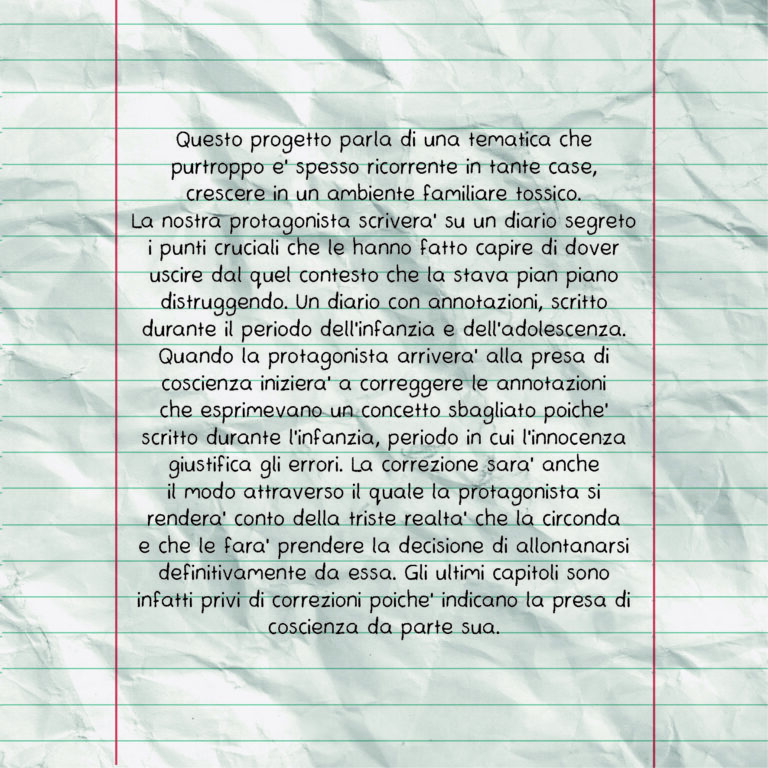 Questo progetto parla di una tematica che purtroppo e' spesso ricorrente in tante case, crescere in un ambiente familiare tossico.
La nostra protagonista scrivera' su un diario segreto i punti cruciali che le hanno fatto capire di dover uscire dal quel contesto che la stava pian piano distruggendo. Un diario con annotazioni, scritto durante il periodo dell'infanzia e dell'adolescenza. Quando la protagonista arrivera' alla presa di coscienza iniziera' a correggere le annotazioni che esprimevano un concetto sbagliato poiche' scritto durante l'infanzia, periodo in cui l'innocenza giustifica gli errori. La correzione sara' anche il modo attraverso il quale la protagonista si rendera' conto della triste realta' che la circonda e che le fara' prendere la decisione di allontanarsi definitivamente da essa. Gli ultimi capitoli sono infatti privi di correzioni poiche' indicano la presa di coscienza da parte sua.